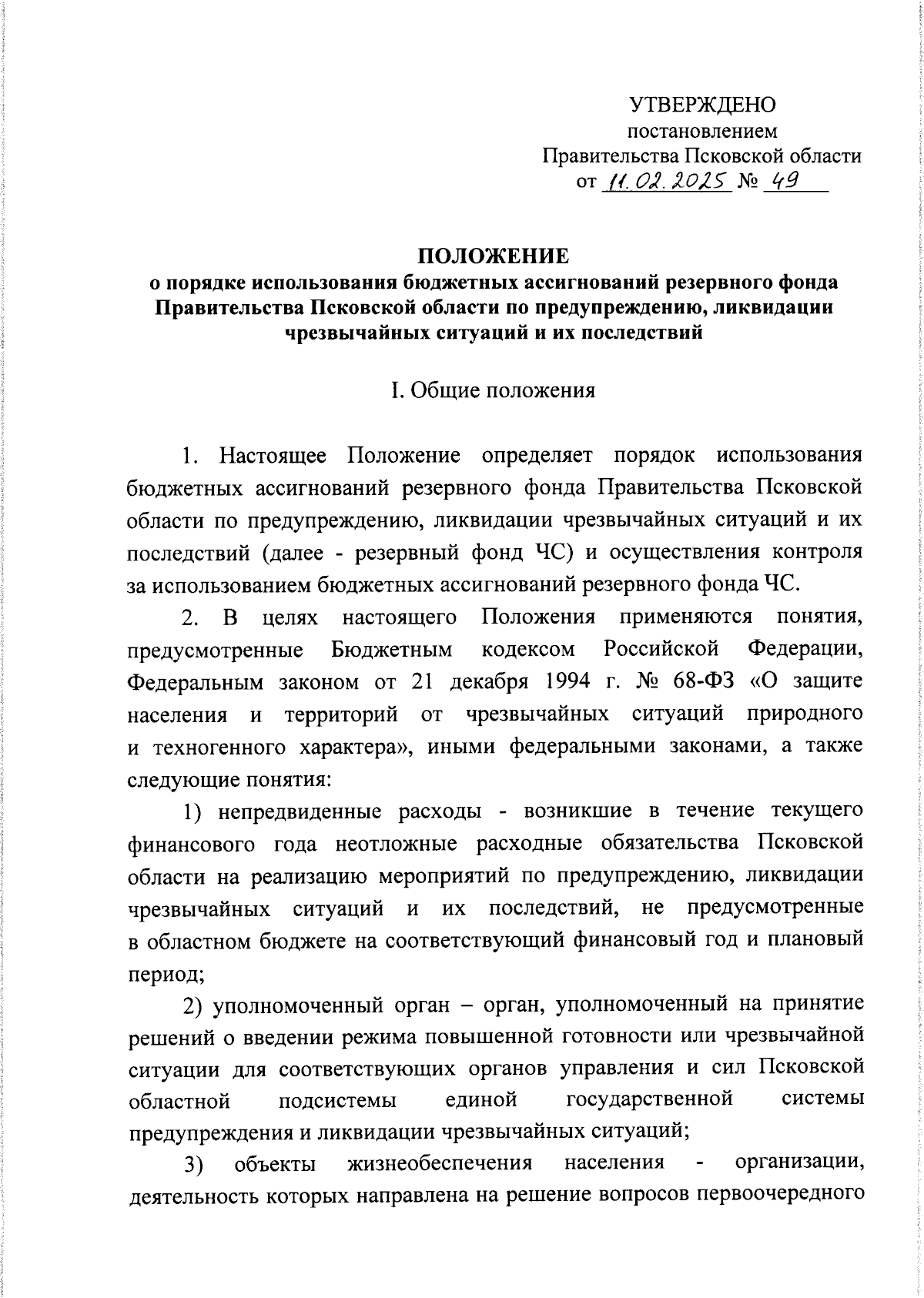 УТВЕРЖДЕНО
постановлением
Правительства Псковской области
от 11.02.2025 № 49

ПОЛОЖЕНИЕ
о порядке использования бюджетных ассигнований резервного фонда Правительства Псковской области по предупреждению, ликвидации чрезвычайных ситуаций и их последствий

I. Общие положения

1. Настоящее Положение определяет порядок использования бюджетных ассигнований резервного фонда Правительства Псковской области по предупреждению, ликвидации чрезвычайных ситуаций и их последствий (далее - резервный фонд ЧС) и осуществления контроля за использованием бюджетных ассигнований резервного фонда ЧС.

2. В целях настоящего Положения применяются понятия, предусмотренные Бюджетным кодексом Российской Федерации, Федеральным законом от 21 декабря 1994 г. № 68-ФЗ «О защите населения и территорий от чрезвычайных ситуаций природного и техногенного характера», иными федеральными законами, а также следующие понятия:

1) непредвиденные расходы - возникшие в течение текущего финансового года неотложные расходные обязательства Псковской области на реализацию мероприятий по предупреждению, ликвидации чрезвычайных ситуаций и их последствий, не предусмотренные в областном бюджете на соответствующий финансовый год и плановый период;

2) уполномоченный орган – орган, уполномоченный на принятие решений о введении режима повышенной готовности или чрезвычайной ситуации для соответствующих органов управления и сил Псковской областной подсистемы единой государственной системы предупреждения и ликвидации чрезвычайных ситуаций;

3) объекты жизнеобеспечения населения - организации, деятельность которых направлена на решение вопросов первоочередного